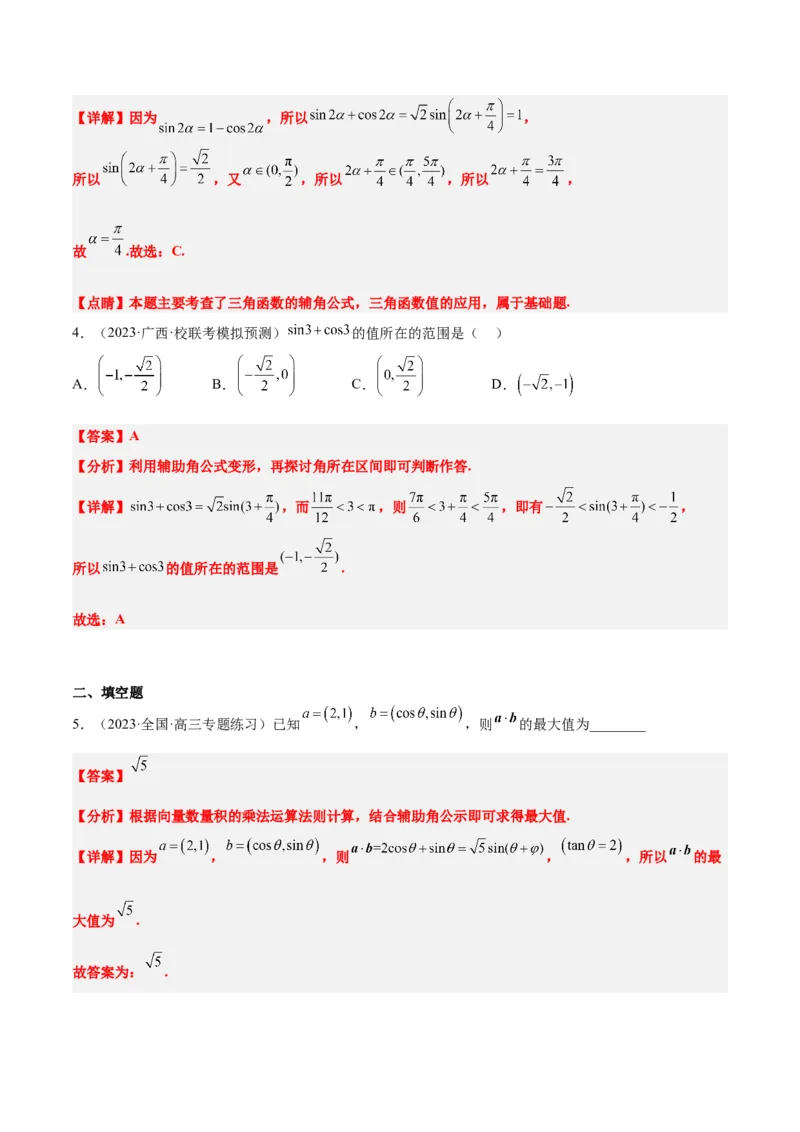 【详解】因为$\sin 2\alpha=1-\cos 2\alpha$，所以$\sin 2\alpha+\cos 2\alpha=\sqrt{2}\sin\left(2\alpha+\frac{\pi}{4}\right)=1$，

所以$\sin\left(2\alpha+\frac{\pi}{4}\right)=\frac{\sqrt{2}}{2}$，又$\alpha\in(0,\frac{\pi}{2})$，所以$2\alpha+\frac{\pi}{4}\in(\frac{\pi}{4},\frac{5\pi}{4})$，所以$2\alpha+\frac{\pi}{4}=\frac{3\pi}{4}$，

故$\alpha=\frac{\pi}{4}$.故选：C.

【点睛】本题主要考查了三角函数的辅角公式，三角函数值的应用，属于基础题.

4．（2023·广西·校联考模拟预测）$\sin 3+\cos 3$的值所在的范围是（ ）

A．$\left(-1,-\frac{\sqrt{2}}{2}\right)$ B．$\left(-\frac{\sqrt{2}}{2},0\right)$ C．$\left(0,\frac{\sqrt{2}}{2}\right)$ D．$\left(-\sqrt{2},-1\right)$

【答案】A

【分析】利用辅助角公式变形，再探讨角所在区间即可判断作答.

【详解】$\sin 3+\cos 3=\sqrt{2}\sin(3+\frac{\pi}{4})$，而$\frac{11\pi}{12}<3<\pi$，则$\frac{7\pi}{6}<3+\frac{\pi}{4}<\frac{5\pi}{4}$，即有$-\frac{\sqrt{2}}{2}<\sin(3+\frac{\pi}{4})<-\frac{1}{2}$，

所以$\sin 3+\cos 3$的值所在的范围是$(-1,-\frac{\sqrt{2}}{2})$.

故选：A

二、填空题

5．（2023·全国·高三专题练习）已知$a=(2,1)$，$b=(\cos\theta,\sin\theta)$，则$\boldsymbol{a}\cdot\boldsymbol{b}$的最大值为____

【答案】$\sqrt{5}$

【分析】根据向量数量积的乘法运算法则计算，结合辅助角公示即可求得最大值.

【详解】因为$a=(2,1)$，$b=(\cos\theta,\sin\theta)$，则$\boldsymbol{a}\cdot\boldsymbol{b}=2\cos\theta+\sin\theta=\sqrt{5}\sin(\theta+\varphi)$，$(\tan\theta=2)$，所以$\boldsymbol{a}\cdot\boldsymbol{b}$的最大值为$\sqrt{5}$.

故答案为：$\sqrt{5}$.